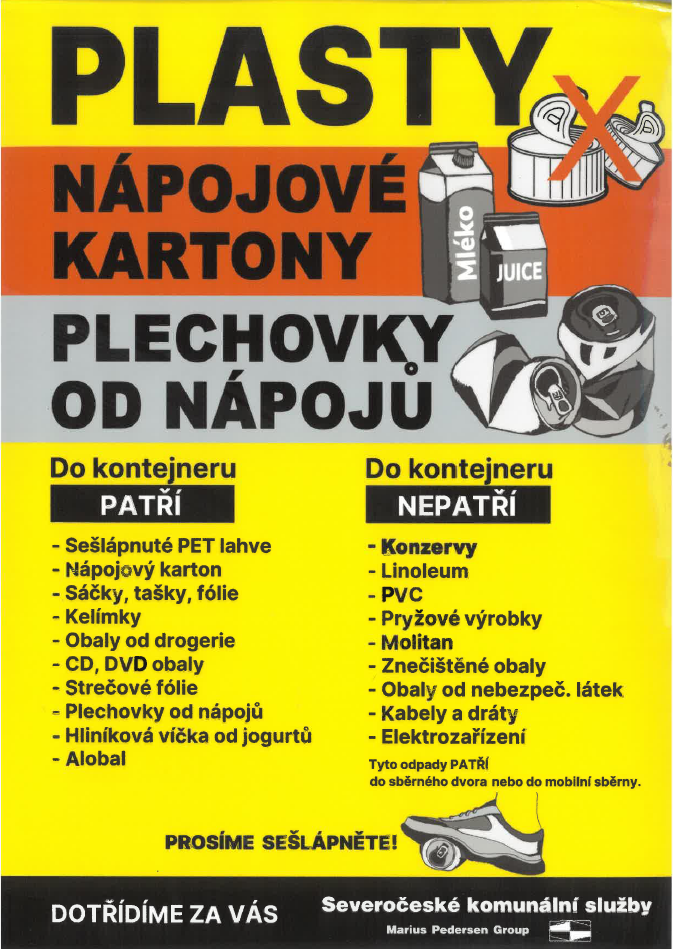 PLASTY

NÁPOJOVÉ KARTONY

Mléko

JUICE

PLECHOVKY OD NÁPOJŮ

Do kontejneru
PATŘÍ

- Sešlápnuté PET lahve
- Nápojový karton
- Sáčky, tašky, fólie
- Kelímky
- Obaly od drogerie
- CD, DVD obaly
- Strečové fólie
- Plechovky od nápojů
- Hliníková víčka od jogurtů
- Alobal

Do kontejneru
NEPATŘÍ

- Konzervy
- Linoleum
- PVC
- Pryžové výrobky
- Molitan
- Znečištěné obaly
- Obaly od nebezpeč. látek
- Kabely a dráty
- Elektrozařízení

Tyto odpady PATŘÍ do sběrného dvora nebo do mobilní sběrny.

PROSÍME SEŠLÁPNĚTE!

DOTŘÍDÍME ZA VÁS

Severočeské komunální služby
Marius Pedersen Group